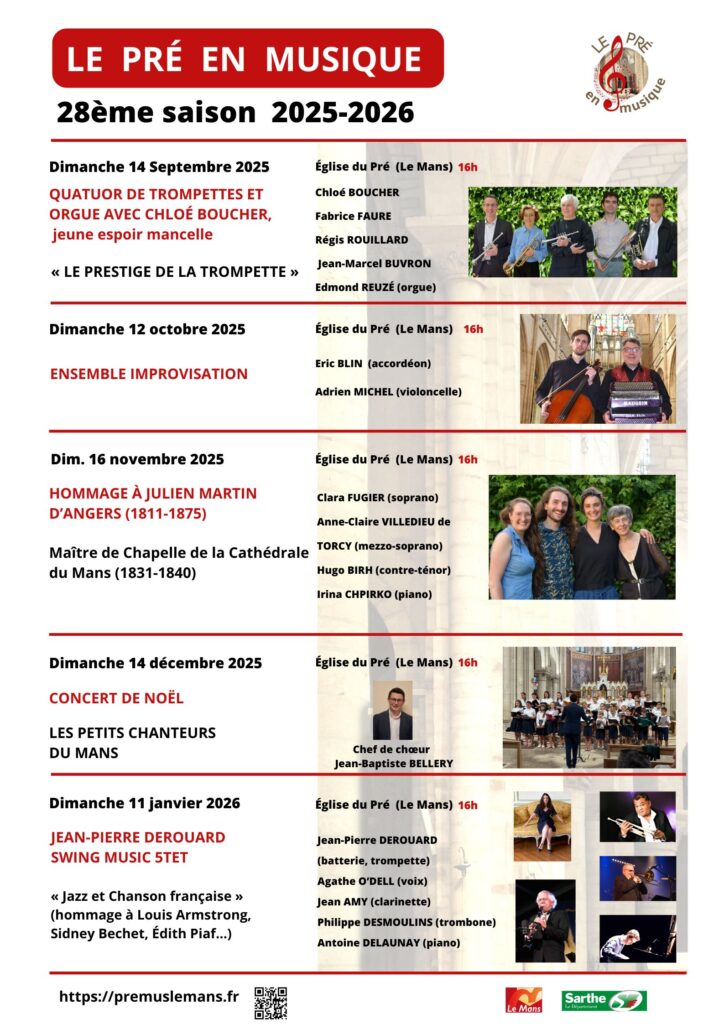 LE PRÉ EN MUSIQUE

LE PRÉ en musique

28ème saison 2025-2026

Dimanche 14 Septembre 2025

QUATUOR DE TROMPETTES ET ORGUE AVEC CHLOÉ BOUCHER, jeune espoir mancelle

« LE PRESTIGE DE LA TROMPETTE »

Église du Pré (Le Mans) 16h

Chloé BOUCHER
Fabrice FAURE
Régis ROUILLARD
Jean-Marcel BUVRON
Edmond REUZÉ (orgue)

Dimanche 12 octobre 2025

ENSEMBLE IMPROVISATION

Église du Pré (Le Mans) 16h

Eric BLIN (accordéon)
Adrien MICHEL (violoncelle)

Dim. 16 novembre 2025

HOMMAGE À JULIEN MARTIN D'ANGERS (1811-1875)

Maître de Chapelle de la Cathédrale du Mans (1831-1840)

Église du Pré (Le Mans) 16h

Clara FUGIER (soprano)
Anne-Claire VILLEDIEU de TORCY (mezzo-soprano)
Hugo BIRH (contre-ténor)
Irina CHPIRKO (piano)

Dimanche 14 décembre 2025

CONCERT DE NOËL

LES PETITS CHANTEURS DU MANS

Église du Pré (Le Mans) 16h

Chef de chœur
Jean-Baptiste BELLERY

Dimanche 11 janvier 2026

JEAN-PIERRE DEROUARD SWING MUSIC 5TET

« Jazz et Chanson française » (hommage à Louis Armstrong, Sidney Bechet, Édith Piaf...)

Église du Pré (Le Mans) 16h

Jean-Pierre DEROUARD (batterie, trompette)
Agathe O'DELL (voix)
Jean AMY (clarinette)
Philippe DESMOULINS (trombone)
Antoine DELAUNAY (piano)

https://premuslemans.fr

Le Mans

Sarthe Le Département